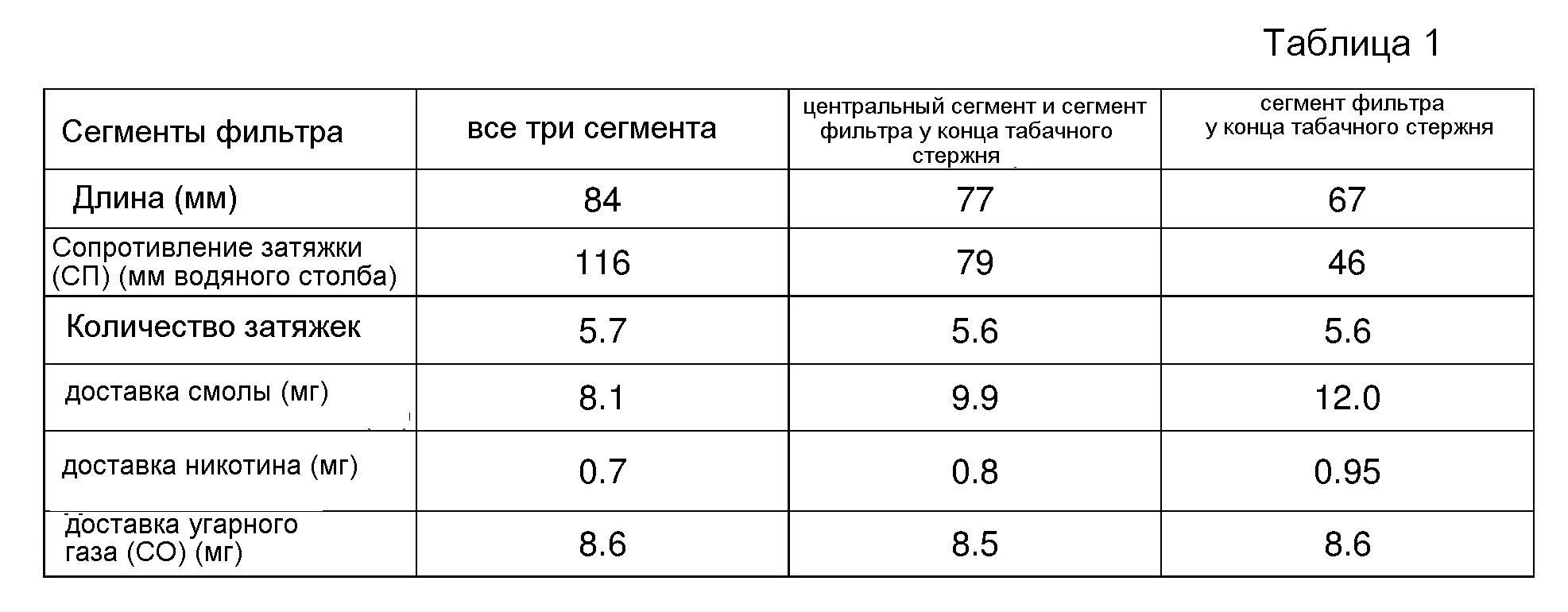 Таблица 1

| Сегменты фильтра | все три сегмента | центральный сегмент и сегмент фильтра у конца табачного стержня | сегмент фильтра у конца табачного стержня |
|---|---|---|---|
| Длина (мм) | 84 | 77 | 67 |
| Сопротивление затяжки (СП) (мм водяного столба) | 116 | 79 | 46 |
| Количество затяжек | 5.7 | 5.6 | 5.6 |
| доставка смолы (мг) | 8.1 | 9.9 | 12.0 |
| доставка никотина (мг) | 0.7 | 0.8 | 0.95 |
| доставка угарного газа (СО) (мг) | 8.6 | 8.5 | 8.6 |